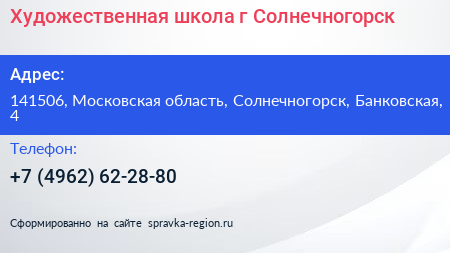 Художественная школа г Солнечногорск

Адрес:

141506, Московская область, Солнечногорск, Банковская, 4

Телефон:

+7 (4962) 62-28-80

Сформированно на сайте spravka-region.ru